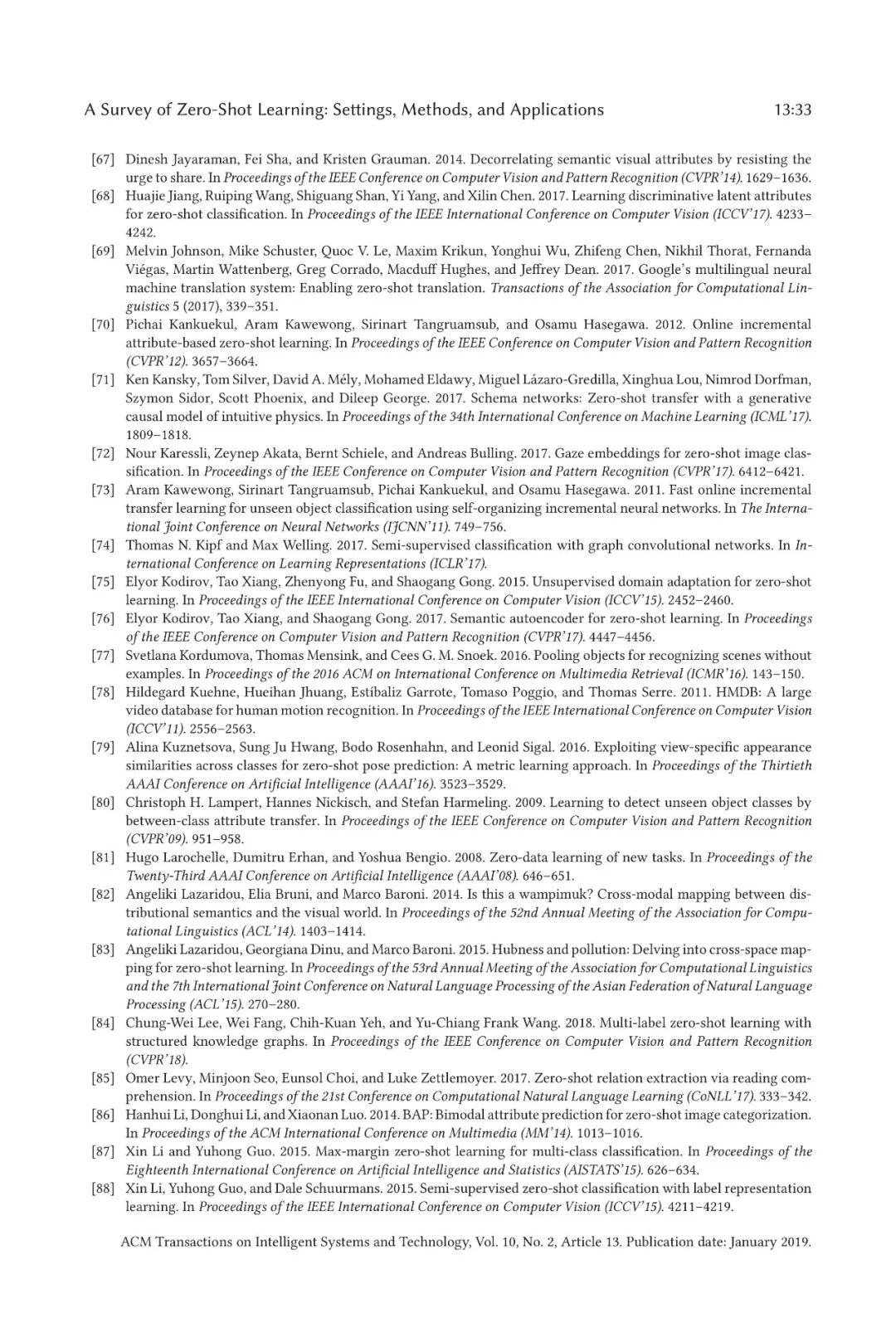 A Survey of Zero-Shot Learning: Settings, Methods, and Applications 13:33

[67] Dinesh Jayaraman, Fei Sha, and Kristen Grauman. 2014. Decorrelating semantic visual attributes by resisting the urge to share. In Proceedings of the IEEE Conference on Computer Vision and Pattern Recognition (CVPR'14). 1629–1636.

[68] Huajie Jiang, Ruiping Wang, Shiguang Shan, Yi Yang, and Xilin Chen. 2017. Learning discriminative latent attributes for zero-shot classification. In Proceedings of the IEEE International Conference on Computer Vision (ICCV'17). 4233–4242.

[69] Melvin Johnson, Mike Schuster, Quoc V. Le, Maxim Krikun, Yonghui Wu, Zhifeng Chen, Nikhil Thorat, Fernanda Viégas, Martin Wattenberg, Greg Corrado, Macduff Hughes, and Jeffrey Dean. 2017. Google's multilingual neural machine translation system: Enabling zero-shot translation. Transactions of the Association for Computational Linguistics 5 (2017), 339–351.

[70] Pichai Kankuekul, Aram Kawewong, Sirinart Tangruamsub, and Osamu Hasegawa. 2012. Online incremental attribute-based zero-shot learning. In Proceedings of the IEEE Conference on Computer Vision and Pattern Recognition (CVPR'12). 3657–3664.

[71] Ken Kansky, Tom Silver, David A. Mély, Mohamed Eldawy, Miguel Lázaro-Gredilla, Xinghua Lou, Nimrod Dorfman, Szymon Sidor, Scott Phoenix, and Dileep George. 2017. Schema networks: Zero-shot transfer with a generative causal model of intuitive physics. In Proceedings of the 34th International Conference on Machine Learning (ICML'17). 1809–1818.

[72] Nour Karessli, Zeynep Akata, Bernt Schiele, and Andreas Bulling. 2017. Gaze embeddings for zero-shot image classification. In Proceedings of the IEEE Conference on Computer Vision and Pattern Recognition (CVPR'17). 6412–6421.

[73] Aram Kawewong, Sirinart Tangruamsub, Pichai Kankuekul, and Osamu Hasegawa. 2011. Fast online incremental transfer learning for unseen object classification using self-organizing incremental neural networks. In The International Joint Conference on Neural Networks (IJCNN'11). 749–756.

[74] Thomas N. Kipf and Max Welling. 2017. Semi-supervised classification with graph convolutional networks. In International Conference on Learning Representations (ICLR'17).

[75] Elyor Kodirov, Tao Xiang, Zhenyong Fu, and Shaogang Gong. 2015. Unsupervised domain adaptation for zero-shot learning. In Proceedings of the IEEE International Conference on Computer Vision (ICCV'15). 2452–2460.

[76] Elyor Kodirov, Tao Xiang, and Shaogang Gong. 2017. Semantic autoencoder for zero-shot learning. In Proceedings of the IEEE Conference on Computer Vision and Pattern Recognition (CVPR'17). 4447–4456.

[77] Svetlana Kordumova, Thomas Mensink, and Cees G. M. Snoek. 2016. Pooling objects for recognizing scenes without examples. In Proceedings of the 2016 ACM on International Conference on Multimedia Retrieval (ICMR'16). 143–150.

[78] Hildegard Kuehne, Hueihan Jhuang, Estíbaliz Garrote, Tomaso Poggio, and Thomas Serre. 2011. HMDB: A large video database for human motion recognition. In Proceedings of the IEEE International Conference on Computer Vision (ICCV'11). 2556–2563.

[79] Alina Kuznetsova, Sung Ju Hwang, Bodo Rosenhahn, and Leonid Sigal. 2016. Exploiting view-specific appearance similarities across classes for zero-shot pose prediction: A metric learning approach. In Proceedings of the Thirtieth AAAI Conference on Artificial Intelligence (AAAI'16). 3523–3529.

[80] Christoph H. Lampert, Hannes Nickisch, and Stefan Harmeling. 2009. Learning to detect unseen object classes by between-class attribute transfer. In Proceedings of the IEEE Conference on Computer Vision and Pattern Recognition (CVPR'09). 951–958.

[81] Hugo Larochelle, Dumitru Erhan, and Yoshua Bengio. 2008. Zero-data learning of new tasks. In Proceedings of the Twenty-Third AAAI Conference on Artificial Intelligence (AAAI'08). 646–651.

[82] Angeliki Lazaridou, Elia Bruni, and Marco Baroni. 2014. Is this a wampimuk? Cross-modal mapping between distributional semantics and the visual world. In Proceedings of the 52nd Annual Meeting of the Association for Computational Linguistics (ACL'14). 1403–1414.

[83] Angeliki Lazaridou, Georgiana Dinu, and Marco Baroni. 2015. Hubness and pollution: Delving into cross-space mapping for zero-shot learning. In Proceedings of the 53rd Annual Meeting of the Association for Computational Linguistics and the 7th International Joint Conference on Natural Language Processing of the Asian Federation of Natural Language Processing (ACL'15). 270–280.

[84] Chung-Wei Lee, Wei Fang, Chih-Kuan Yeh, and Yu-Chiang Frank Wang. 2018. Multi-label zero-shot learning with structured knowledge graphs. In Proceedings of the IEEE Conference on Computer Vision and Pattern Recognition (CVPR'18).

[85] Omer Levy, Minjoon Seo, Eunsol Choi, and Luke Zettlemoyer. 2017. Zero-shot relation extraction via reading comprehension. In Proceedings of the 21st Conference on Computational Natural Language Learning (CoNLL'17). 333–342.

[86] Hanhui Li, Donghui Li, and Xiaonan Luo. 2014. BAP: Bimodal attribute prediction for zero-shot image categorization. In Proceedings of the ACM International Conference on Multimedia (MM'14). 1013–1016.

[87] Xin Li and Yuhong Guo. 2015. Max-margin zero-shot learning for multi-class classification. In Proceedings of the Eighteenth International Conference on Artificial Intelligence and Statistics (AISTATS'15). 626–634.

[88] Xin Li, Yuhong Guo, and Dale Schuurmans. 2015. Semi-supervised zero-shot classification with label representation learning. In Proceedings of the IEEE International Conference on Computer Vision (ICCV'15). 4211–4219.

ACM Transactions on Intelligent Systems and Technology, Vol. 10, No. 2, Article 13. Publication date: January 2019.